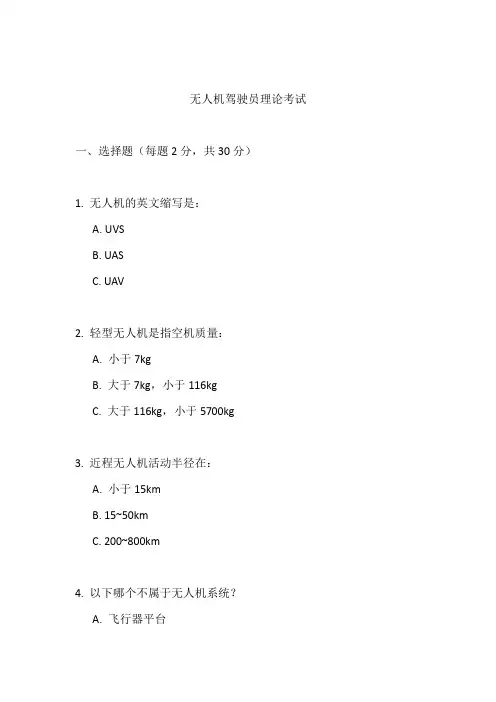 无人机驾驶员理论考试

一、选择题（每题 2 分，共 30 分）

1. 无人机的英文缩写是：

A. UVS

B. UAS

C. UAV

2. 轻型无人机是指空机质量：

A. 小于 7kg

B. 大于 7kg，小于 116kg

C. 大于 116kg，小于 5700kg

3. 近程无人机活动半径在：

A. 小于 15km

B. 15~50km

C. 200~800km

4. 以下哪个不属于无人机系统？

A. 飞行器平台